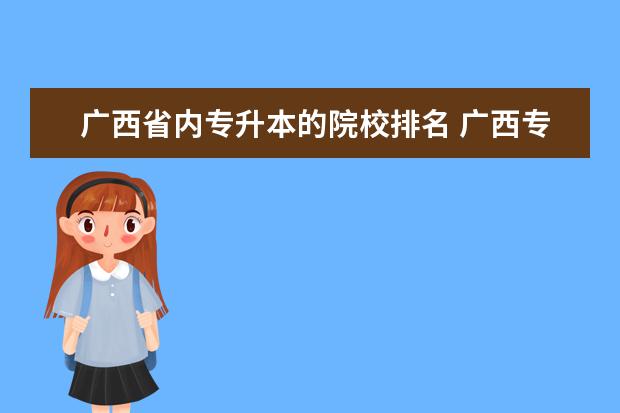 广西省内专升本的院校排名 广西专